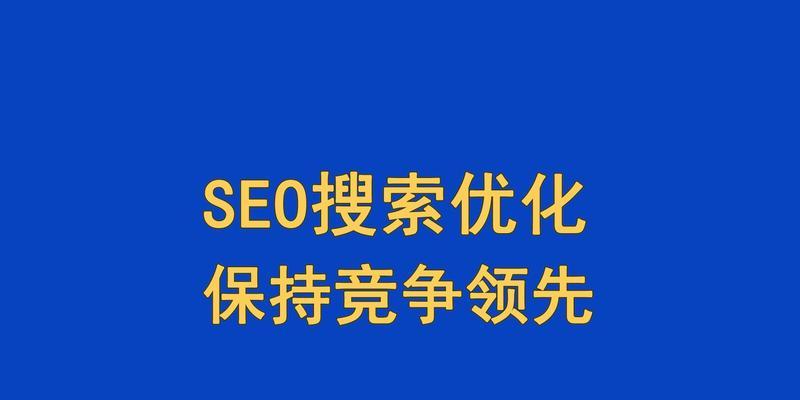 SEO搜索优化
保持竞争领先